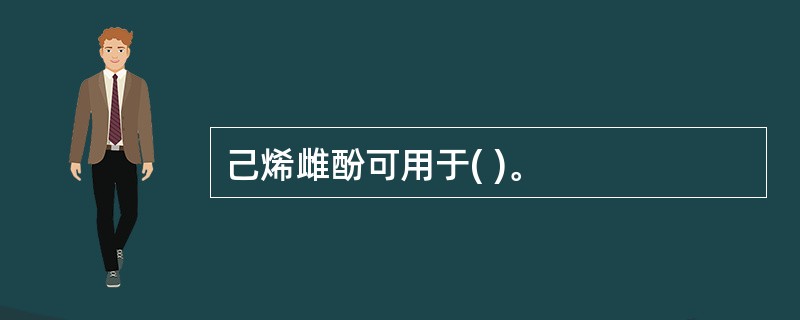 己烯雌酚可用于( )。